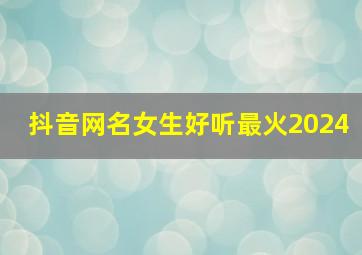 抖音网名女生好听最火2024